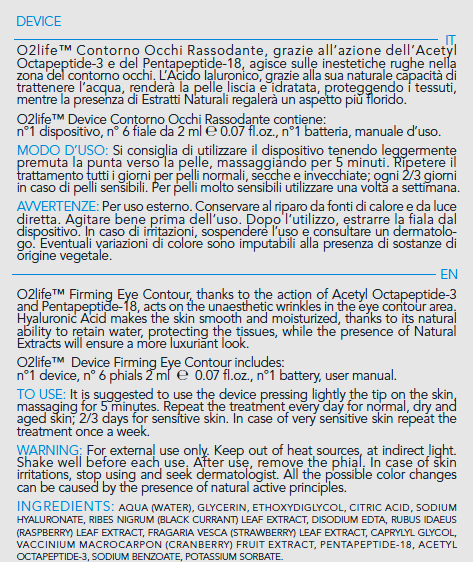 DEVICE

IT

O2life™ Contorno Occhi Rassodante, grazie all'azione dell'Acetyl Octapeptide-3 e del Pentapeptide-18, agisce sulle inestetiche rughe nella zona del contorno occhi. L'Acido Ialuronico, grazie alla sua naturale capacità di trattenere l'acqua, renderà la pelle liscia e idratata, proteggendo i tessuti, mentre la presenza di Estratti Naturali regalerà un aspetto più florido.

O2life™ Device Contorno Occhi Rassodante contiene: n°1 dispositivo, n° 6 fiale da 2 ml ℮ 0.07 fl.oz., n°1 batteria, manuale d'uso.

MODO D'USO: Si consiglia di utilizzare il dispositivo tenendo leggermente premuta la punta verso la pelle, massaggiando per 5 minuti. Ripetere il trattamento tutti i giorni per pelli normali, secche e invecchiate; ogni 2/3 giorni in caso di pelli sensibili. Per pelli molto sensibili utilizzare una volta a settimana.

AVVERTENZE: Per uso esterno. Conservare al riparo da fonti di calore e da luce diretta. Agitare bene prima dell'uso. Dopo l'utilizzo, estrarre la fiala dal dispositivo. In caso di irritazioni, sospendere l'uso e consultare un dermatologo. Eventuali variazioni di colore sono imputabili alla presenza di sostanze di origine vegetale.

EN

O2life™ Firming Eye Contour, thanks to the action of Acetyl Octapeptide-3 and Pentapeptide-18, acts on the unaesthetic wrinkles in the eye contour area. Hyaluronic Acid makes the skin smooth and moisturized, thanks to its natural ability to retain water, protecting the tissues, while the presence of Natural Extracts will ensure a more luxuriant look.

O2life™ Device Firming Eye Contour includes: n°1 device, n° 6 phials 2 ml ℮ 0.07 fl.oz., n°1 battery, user manual.

TO USE: It is suggested to use the device pressing lightly the tip on the skin, massaging for 5 minutes. Repeat the treatment every day for normal, dry and aged skin; 2/3 days for sensitive skin. In case of very sensitive skin repeat the treatment once a week.

WARNING: For external use only. Keep out of heat sources, at indirect light. Shake well before each use. After use, remove the phial. In case of skin irritations, stop using and seek dermatologist. All the possible color changes can be caused by the presence of natural active principles.

INGREDIENTS: AQUA (WATER), GLYCERIN, ETHOXYDIGLYCOL, CITRIC ACID, SODIUM HYALURONATE, RIBES NIGRUM (BLACK CURRANT) LEAF EXTRACT, DISODIUM EDTA, RUBUS IDAEUS (RASPBERRY) LEAF EXTRACT, FRAGARIA VESCA (STRAWBERRY) LEAF EXTRACT, CAPRYLYL GLYCOL, VACCINIUM MACROCARPON (CRANBERRY) FRUIT EXTRACT, PENTAPEPTIDE-18, ACETYL OCTAPEPTIDE-3, SODIUM BENZOATE, POTASSIUM SORBATE.